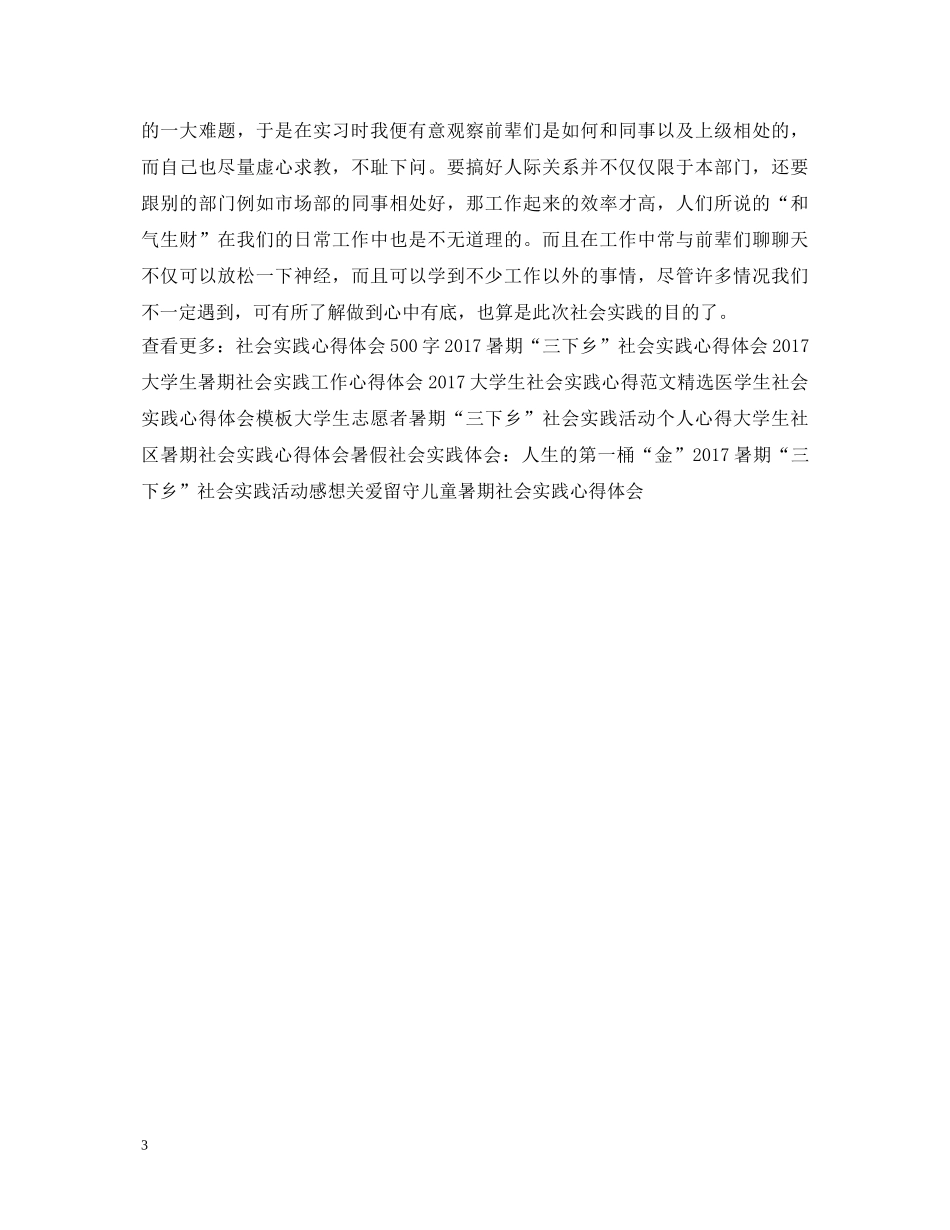 的一大难题，于是在实习时我便有意观察前辈们是如何和同事以及上级相处的，而自己也尽量虚心求教，不耻下问。要搞好人际关系并不仅仅限于本部门，还要跟别的部门例如市场部的同事相处好，那工作起来的效率才高，人们所说的“和气生财”在我们的日常工作中也是不无道理的。而且在工作中常与前辈们聊聊天不仅可以放松一下神经，而且可以学到不少工作以外的事情，尽管许多情况我们不一定遇到，可有所了解做到心中有底，也算是此次社会实践的目的了。

查看更多：社会实践心得体会500字2017暑期“三下乡”社会实践心得体会2017大学生暑期社会实践工作心得体会2017大学生社会实践心得范文精选医学生社会实践心得体会模板大学生志愿者暑期“三下乡”社会实践活动个人心得大学生社区暑期社会实践心得体会暑假社会实践体会：人生的第一桶“金”2017暑期“三下乡”社会实践活动感想关爱留守儿童暑期社会实践心得体会

3